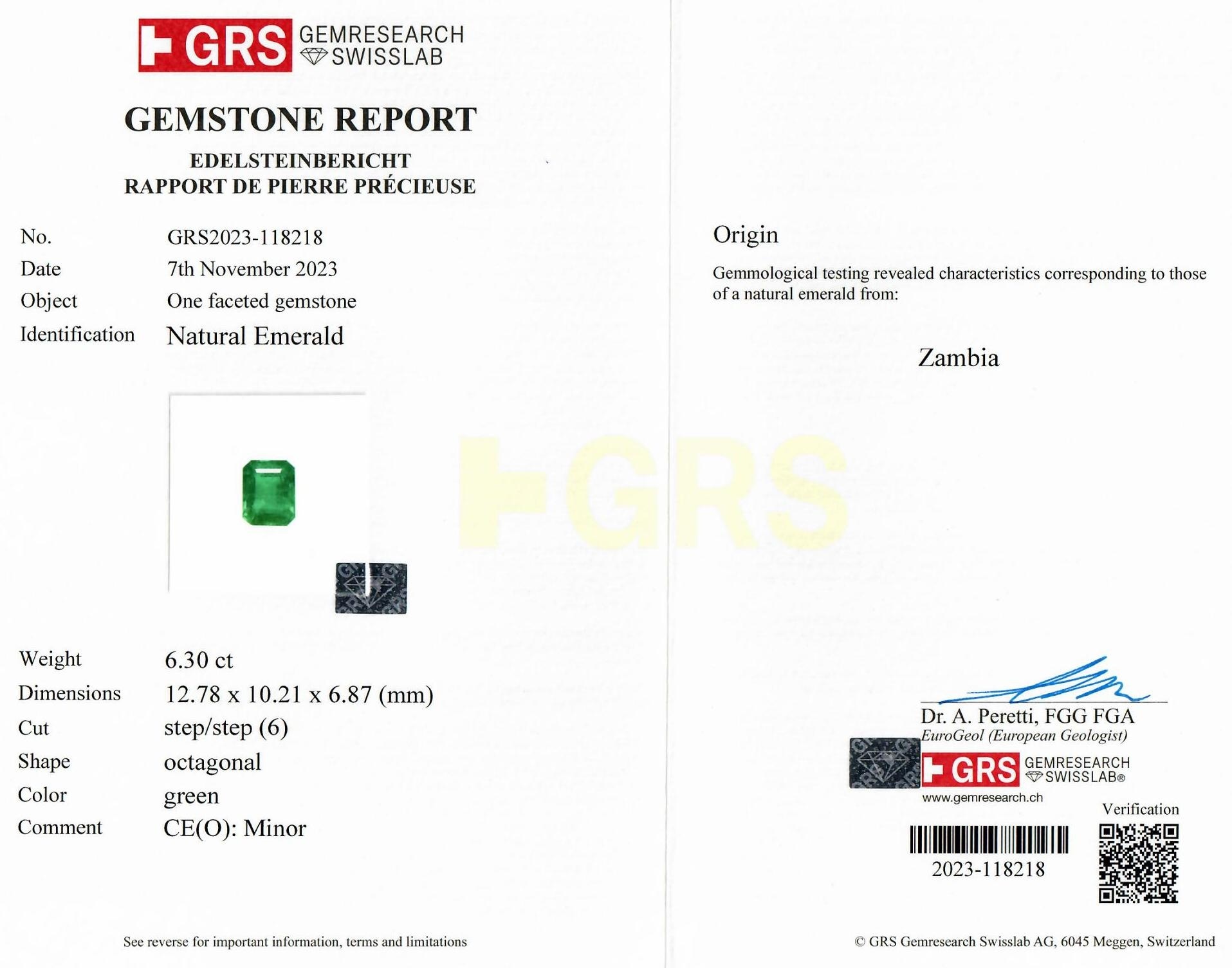 GRS GEMRESEARCH SWISSLAB

GEMSTONE REPORT

EDELSTEINBERICHT
RAPPORT DE PIERRE PRÉCIEUSE

No. GRS2023-118218
Date 7th November 2023
Object One faceted gemstone
Identification Natural Emerald

Weight 6.30 ct
Dimensions 12.78 x 10.21 x 6.87 (mm)
Cut step/step (6)
Shape octagonal
Color green
Comment CE(O): Minor

See reverse for important information, terms and limitations

Origin

Gemmological testing revealed characteristics corresponding to those of a natural emerald from:

Zambia

Dr. A. Peretti, FGG FGA
EuroGeol (European Geologist)

GRS GEMRESEARCH SWISSLAB®
www.gemresearch.ch

Verification

2023-118218

© GRS Gemresearch Swisslab AG, 6045 Meggen, Switzerland

GRS